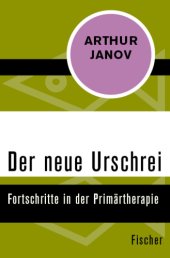 ARTHUR JANOV

Der neue Urschrei

Fortschritte in der Primärtherapie

Fischer